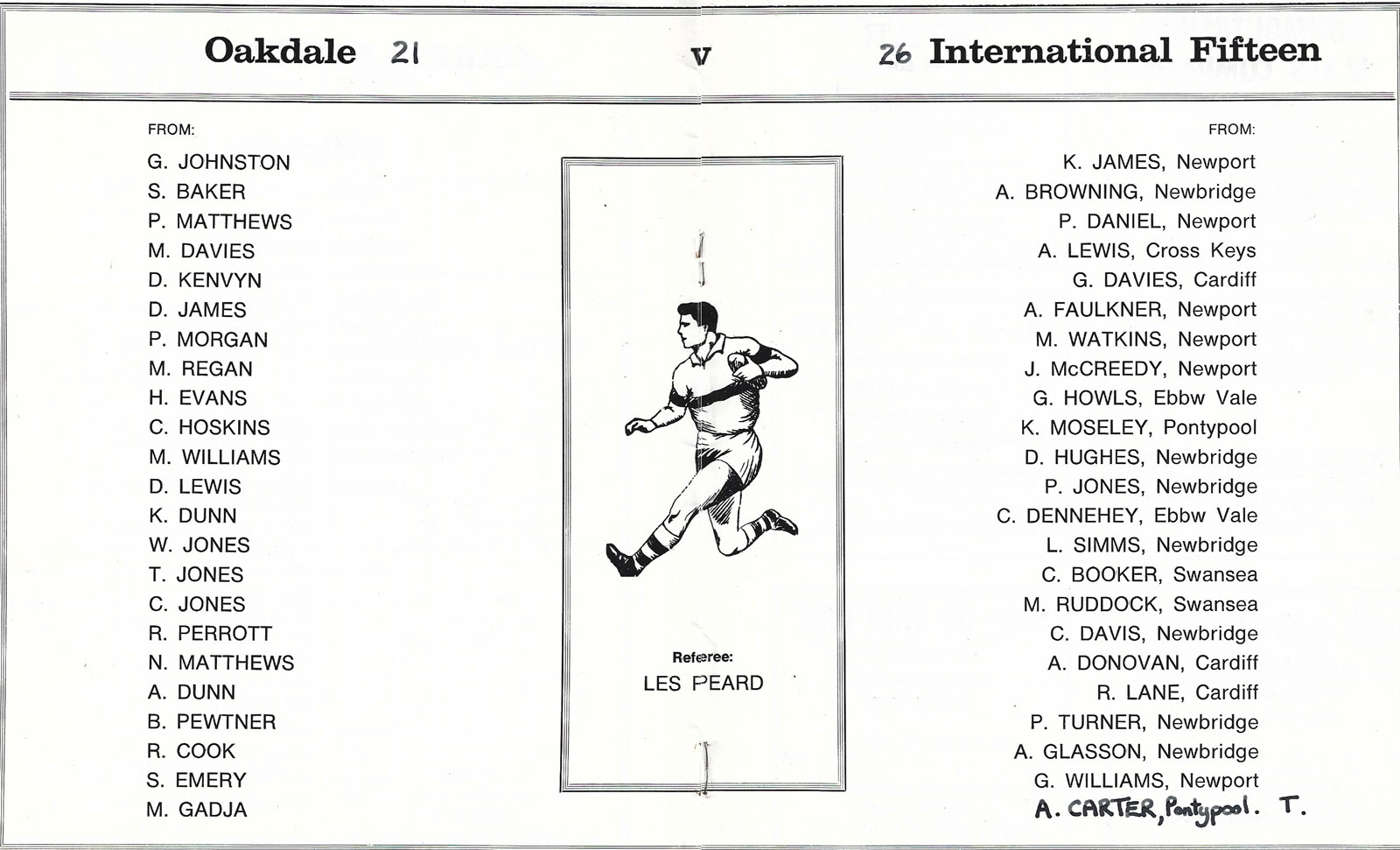 Oakdale 21 v 26 International Fifteen

FROM:

G. JOHNSTON
S. BAKER
P. MATTHEWS
M. DAVIES
D. KENVYN
D. JAMES
P. MORGAN
M. REGAN
H. EVANS
C. HOSKINS
M. WILLIAMS
D. LEWIS
K. DUNN
W. JONES
T. JONES
C. JONES
R. PERROTT
N. MATTHEWS
A. DUNN
B. PEWTNER
R. COOK
S. EMERY
M. GADJA

Referee:
LES PEARD

FROM:

K. JAMES, Newport
A. BROWNING, Newbridge
P. DANIEL, Newport
A. LEWIS, Cross Keys
G. DAVIES, Cardiff
A. FAULKNER, Newport
M. WATKINS, Newport
J. McCREEDY, Newport
G. HOWLS, Ebbw Vale
K. MOSELEY, Pontypool
D. HUGHES, Newbridge
P. JONES, Newbridge
C. DENNEHEY, Ebbw Vale
L. SIMMS, Newbridge
C. BOOKER, Swansea
M. RUDDOCK, Swansea
C. DAVIS, Newbridge
A. DONOVAN, Cardiff
R. LANE, Cardiff
P. TURNER, Newbridge
A. GLASSON, Newbridge
G. WILLIAMS, Newport
A. CARTER, Pontypool. T.